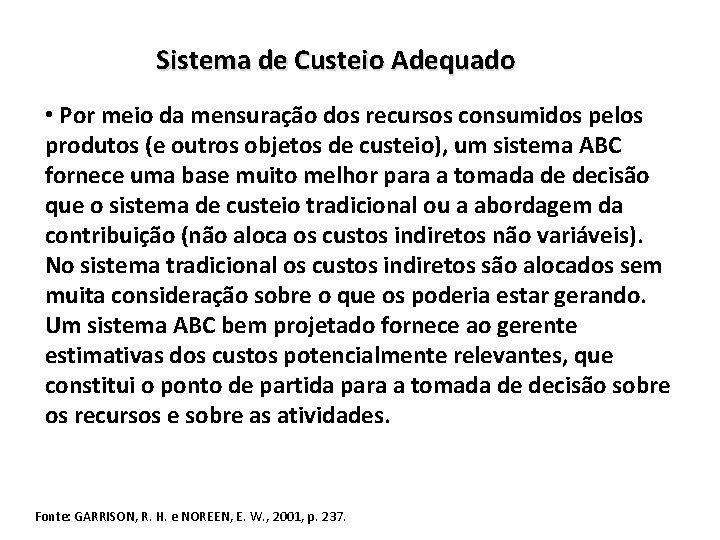 Sistema de Custeio Adequado

• Por meio da mensuração dos recursos consumidos pelos produtos (e outros objetos de custeio), um sistema ABC fornece uma base muito melhor para a tomada de decisão que o sistema de custeio tradicional ou a abordagem da contribuição (não aloca os custos indiretos não variáveis). No sistema tradicional os custos indiretos são alocados sem muita consideração sobre o que os poderia estar gerando. Um sistema ABC bem projetado fornece ao gerente estimativas dos custos potencialmente relevantes, que constitui o ponto de partida para a tomada de decisão sobre os recursos e sobre as atividades.

Fonte: GARRISON, R. H. e NOREEN, E. W., 2001, p. 237.